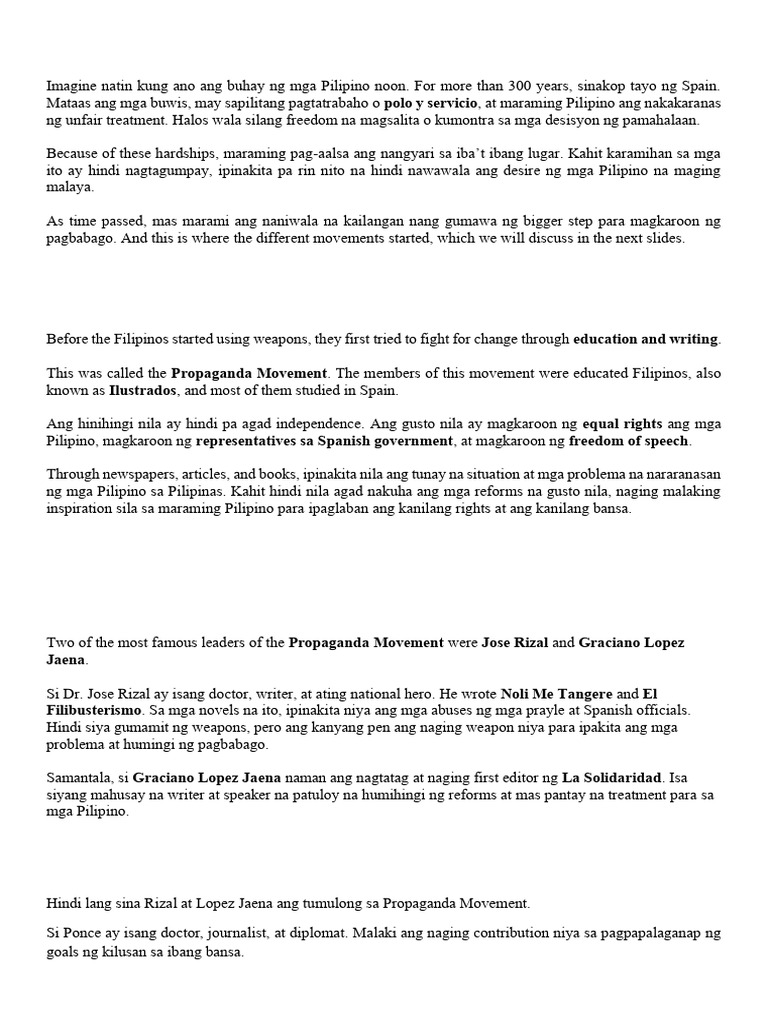 Imagine natin kung ano ang buhay ng mga Pilipino noon. For more than 300 years, sinakop tayo ng Spain. Mataas ang mga buwis, may sapilitang pagtatrabaho o polo y servicio, at maraming Pilipino ang nakakaranas ng unfair treatment. Halos wala silang freedom na magsalita o kumontra sa mga desisyon ng pamahalaan.

Because of these hardships, maraming pag-aalsa ang nangyari sa iba't ibang lugar. Kahit karamihan sa mga ito ay hindi nagtagumpay, ipinakita pa rin nito na hindi nawawala ang desire ng mga Pilipino na maging malaya.

As time passed, mas marami ang naniwala na kailangan nang gumawa ng bigger step para magkaroon ng pagbabago. And this is where the different movements started, which we will discuss in the next slides.

Before the Filipinos started using weapons, they first tried to fight for change through education and writing.

This was called the Propaganda Movement. The members of this movement were educated Filipinos, also known as Ilustrados, and most of them studied in Spain.

Ang hinihingi nila ay hindi pa agad independence. Ang gusto nila ay magkaroon ng equal rights ang mga Pilipino, magkaroon ng representatives sa Spanish government, at magkaroon ng freedom of speech.

Through newspapers, articles, and books, ipinakita nila ang tunay na situation at mga problema na nararanasan ng mga Pilipino sa Pilipinas. Kahit hindi nila agad nakuha ang mga reforms na gusto nila, naging malaking inspiration sila sa maraming Pilipino para ipaglaban ang kanilang rights at ang kanilang bansa.

Two of the most famous leaders of the Propaganda Movement were Jose Rizal and Graciano Lopez Jaena.

Si Dr. Jose Rizal ay isang doctor, writer, at ating national hero. He wrote Noli Me Tangere and El Filibusterismo. Sa mga novels na ito, ipinakita niya ang mga abuses ng mga prayle at Spanish officials. Hindi siya gumamit ng weapons, pero ang kanyang pen ang naging weapon niya para ipakita ang mga problema at humingi ng pagbabago.

Samantala, si Graciano Lopez Jaena naman ang nagtatag at naging first editor ng La Solidaridad. Isa siyang mahusay na writer at speaker na patuloy na humihingi ng reforms at mas pantay na treatment para sa mga Pilipino.

Hindi lang sina Rizal at Lopez Jaena ang tumulong sa Propaganda Movement.

Si Ponce ay isang doctor, journalist, at diplomat. Malaki ang naging contribution niya sa pagpapalaganap ng goals ng kilusan sa ibang bansa.